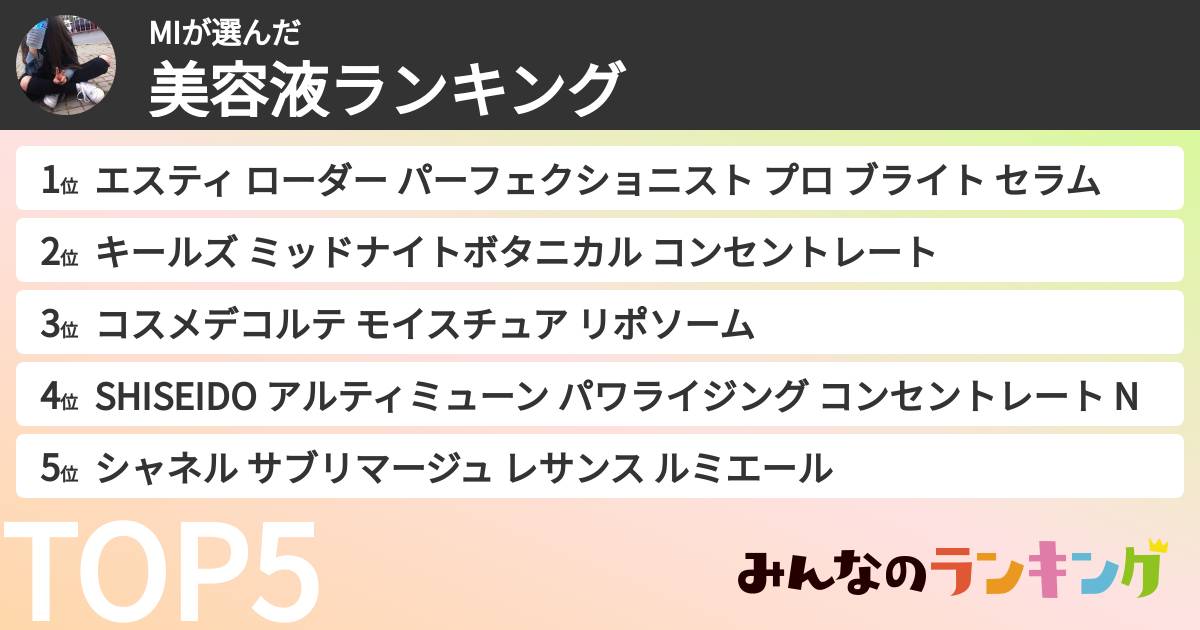 MIが選んだ
美容液ランキング

1位 エスティ ローダー パーフェクショニスト プロ ブライト セラム

2位 キールズ ミッドナイトボタニカル コンセントレート

3位 コスメデコルテ モイスチュア リポソーム

4位 SHISEIDO アルティミューン パワライジング コンセントレート N

5位 シャネル サブリマージュ レサンス ルミエール

TOP5

みんなのランキング